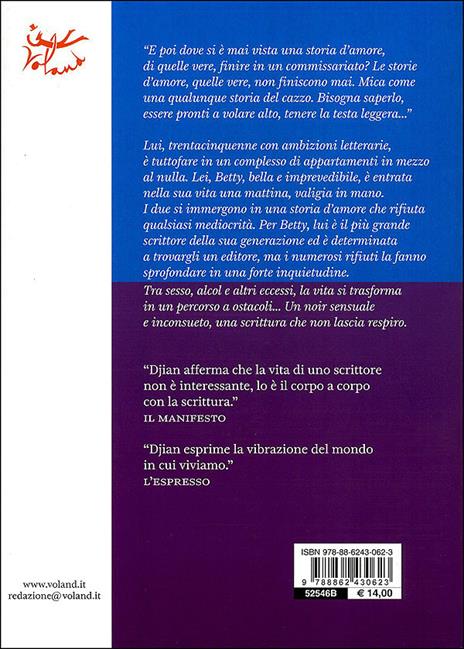 Voland

"E poi dove si è mai vista una storia d'amore, di quelle vere, finire in un commissariato? Le storie d'amore, quelle vere, non finiscono mai. Mica come una qualunque storia del cazzo. Bisogna saperlo, essere pronti a volare alto, tenere la testa leggera..."

Lui, trentacinquenne con ambizioni letterarie, è tuttofare in un complesso di appartamenti in mezzo al nulla. Lei, Betty, bella e imprevedibile, è entrata nella sua vita una mattina, valigia in mano. I due si immergono in una storia d'amore che rifiuta qualsiasi mediocrità. Per Betty, lui è il più grande scrittore della sua generazione ed è determinata a trovargli un editore, ma i numerosi rifiuti la fanno sprofondare in una forte inquietudine. Tra sesso, alcol e altri eccessi, la vita si trasforma in un percorso a ostacoli... Un noir sensuale e inconsueto, una scrittura che non lascia respiro.

"Djian afferma che la vita di uno scrittore non è interessante, lo è il corpo a corpo con la scrittura."
IL MANIFESTO

"Djian esprime la vibrazione del mondo in cui viviamo."
L'ESPRESSO

www.voland.it
redazione@voland.it

ISBN 978-88-6243-062-3
9 788862 430623
52546B € 14,00